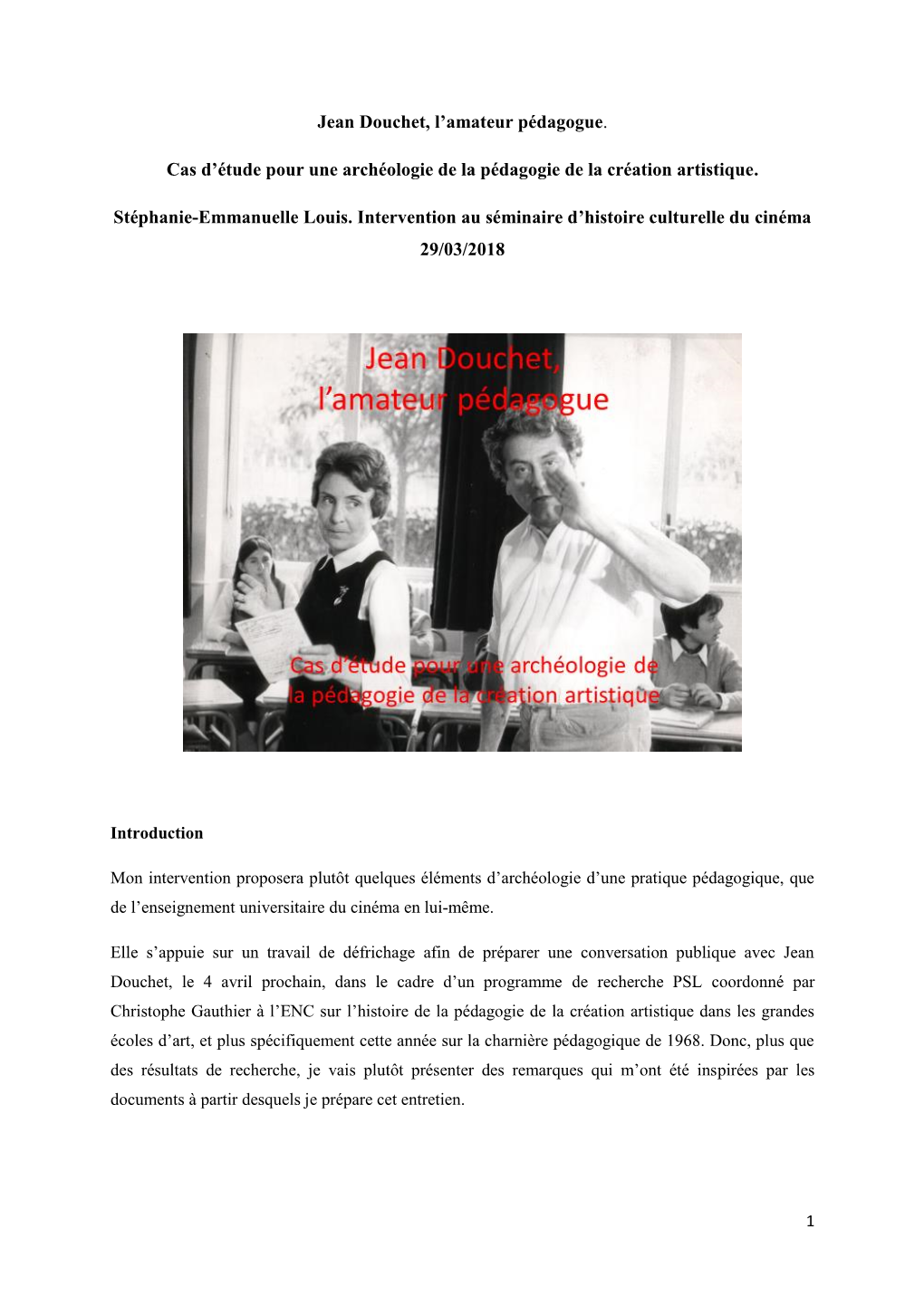 Jean Douchet, l’amateur pédagogue.

Cas d’étude pour une archéologie de la pédagogie de la création artistique.

Stéphanie-Emmanuelle Louis. Intervention au séminaire d’histoire culturelle du cinéma 29/03/2018

Jean Douchet, l’amateur pédagogue

Cas d’étude pour une archéologie de la pédagogie de la création artistique

Introduction

Mon intervention proposera plutôt quelques éléments d’archéologie d’une pratique pédagogique, que de l’enseignement universitaire du cinéma en lui-même.

Elle s’appuie sur un travail de défrichage afin de préparer une conversation publique avec Jean Douchet, le 4 avril prochain, dans le cadre d’un programme de recherche PSL coordonné par Christophe Gauthier à l’ENC sur l’histoire de la pédagogie de la création artistique dans les grandes écoles d’art, et plus spécifiquement cette année sur la charnière pédagogique de 1968. Donc, plus que des résultats de recherche, je vais plutôt présenter des remarques qui m’ont été inspirées par les documents à partir desquels je prépare cet entretien.

1